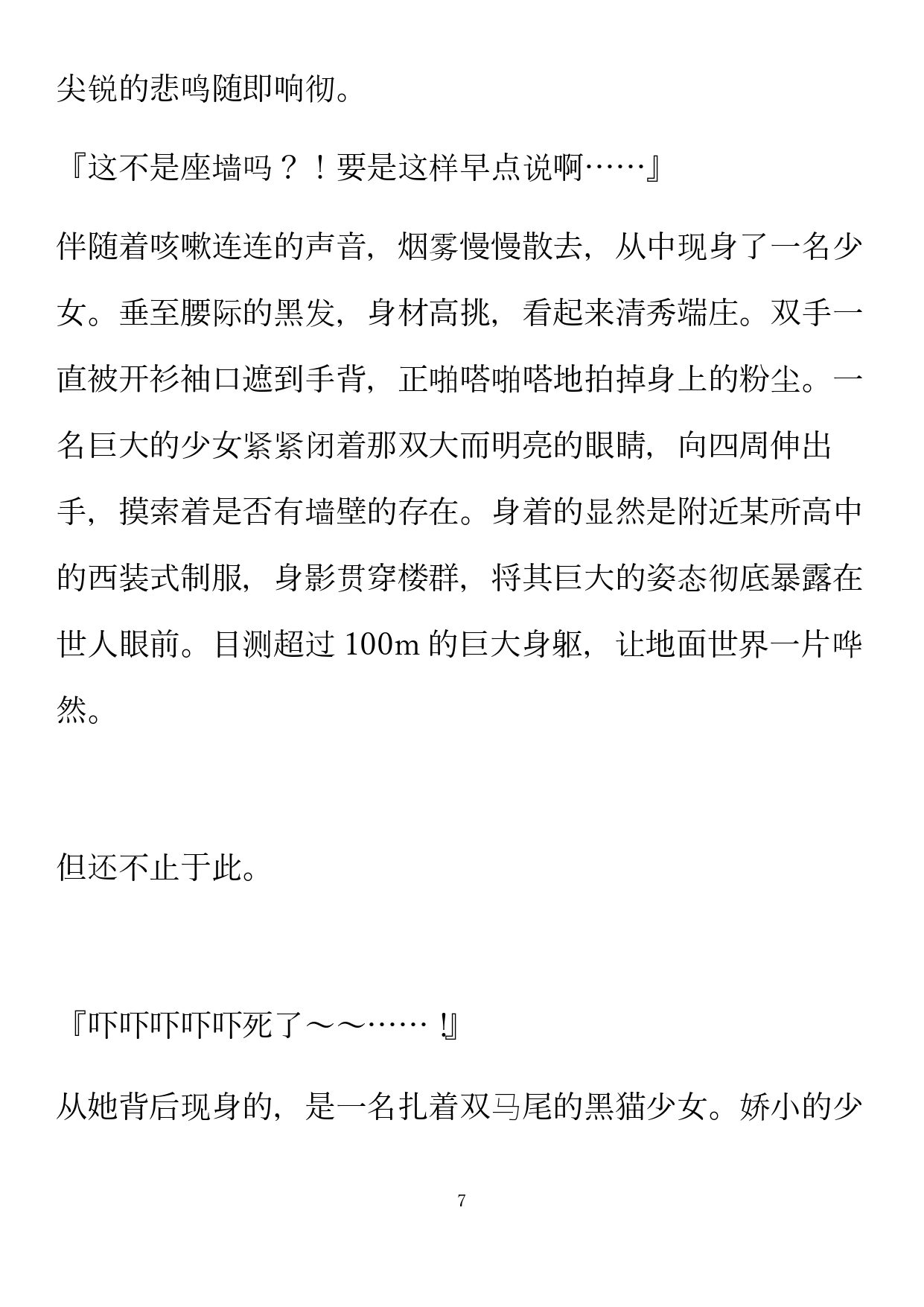 尖锐的悲鸣随即响彻。

『这不是座墙吗？！要是这样早点说啊……』

伴随着咳嗽连连的声音，烟雾慢慢散去，从中现身了一名少女。垂至腰际的黑发，身材高挑，看起来清秀端庄。双手一直被开衫袖口遮到手背，正啪嗒啪嗒地拍掉身上的粉尘。一名巨大的少女紧紧闭着那双大而明亮的眼睛，向四周伸出手，摸索着是否有墙壁的存在。身着的显然是附近某所高中的西装式制服，身影贯穿楼群，将其巨大的姿态彻底暴露在世人眼前。目测超过 100m 的巨大身躯，让地面世界一片哗然。

但还不止于此。

『吓吓吓吓吓死了～～……!』

从她背后现身的，是一名扎着双马尾的黑猫少女。娇小的少

7